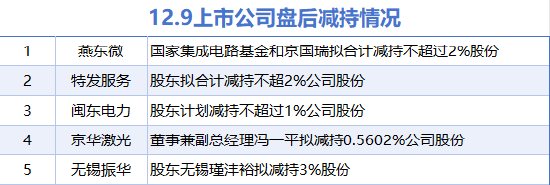 12.9上市公司盘后减持情况

| 1 | 燕东微 | 国家集成电路基金和京国瑞拟合计减持不超过2%股份 |
|---|---|---|
| 2 | 特发服务 | 股东拟合计减持不超2%公司股份 |
| 3 | 闽东电力 | 股东计划减持不超过1%公司股份 |
| 4 | 京华激光 | 董事兼副总经理冯一平拟减持0.5602%公司股份 |
| 5 | 无锡振华 | 股东无锡瑾沣裕拟减持3%股份 |